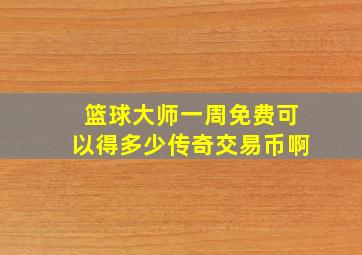 篮球大师一周免费可以得多少传奇交易币啊